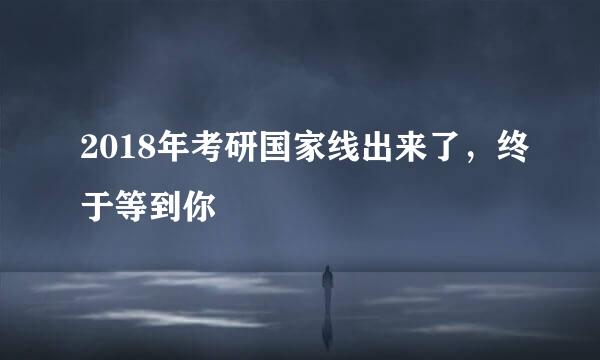 2018年考研国家线出来了，终于等到你